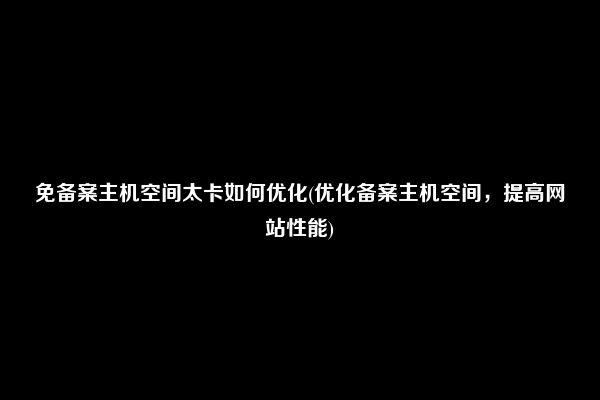 免备案主机空间太卡如何优化(优化备案主机空间，提高网站性能)